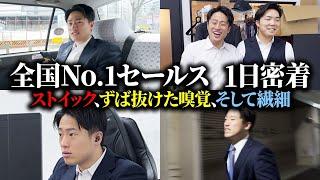 全国No.1セールス 1日密着

ストイック、ずば抜けた嗅覚、そして繊細